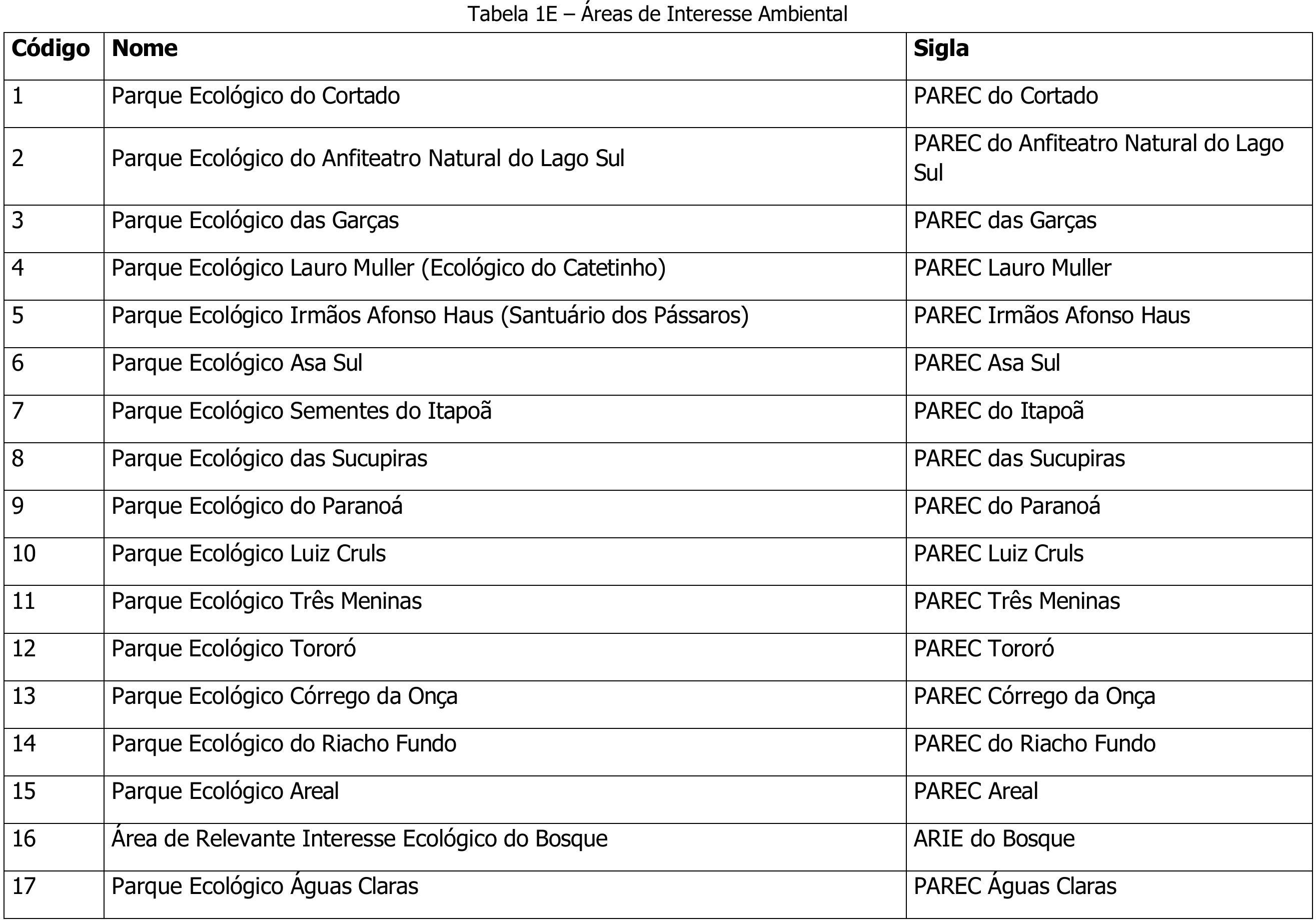 Tabela 1E – Áreas de Interesse Ambiental

| Código | Nome | Sigla |
|---|---|---|
| 1 | Parque Ecológico do Cortado | PAREC do Cortado |
| 2 | Parque Ecológico do Anfiteatro Natural do Lago Sul | PAREC do Anfiteatro Natural do Lago Sul |
| 3 | Parque Ecológico das Garças | PAREC das Garças |
| 4 | Parque Ecológico Lauro Muller (Ecológico do Catetinho) | PAREC Lauro Muller |
| 5 | Parque Ecológico Irmãos Afonso Haus (Santuário dos Pássaros) | PAREC Irmãos Afonso Haus |
| 6 | Parque Ecológico Asa Sul | PAREC Asa Sul |
| 7 | Parque Ecológico Sementes do Itapoã | PAREC do Itapoã |
| 8 | Parque Ecológico das Sucupiras | PAREC das Sucupiras |
| 9 | Parque Ecológico do Paranoá | PAREC do Paranoá |
| 10 | Parque Ecológico Luiz Cruls | PAREC Luiz Cruls |
| 11 | Parque Ecológico Três Meninas | PAREC Três Meninas |
| 12 | Parque Ecológico Tororó | PAREC Tororó |
| 13 | Parque Ecológico Córrego da Onça | PAREC Córrego da Onça |
| 14 | Parque Ecológico do Riacho Fundo | PAREC do Riacho Fundo |
| 15 | Parque Ecológico Areal | PAREC Areal |
| 16 | Área de Relevante Interesse Ecológico do Bosque | ARIE do Bosque |
| 17 | Parque Ecológico Águas Claras | PAREC Águas Claras |